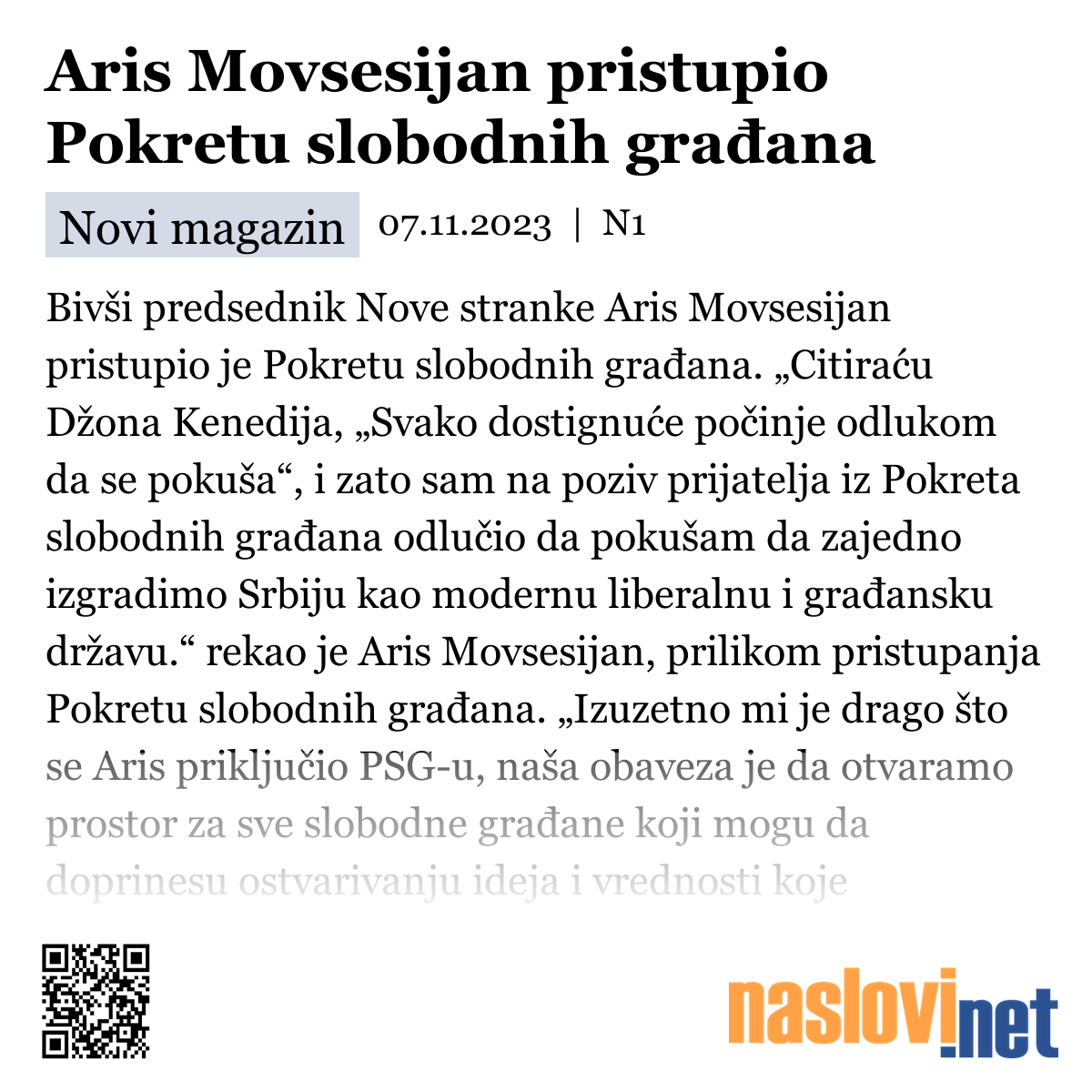 Aris Movsesijan pristupio Pokretu slobodnih građana

Novi magazin 07.11.2023 | N1

Bivši predsednik Nove stranke Aris Movsesijan pristupio je Pokretu slobodnih građana. „Citiraću Džona Kenedija, „Svako dostignuće počinje odlukom da se pokuša“, i zato sam na poziv prijatelja iz Pokreta slobodnih građana odlučio da pokušam da zajedno izgradimo Srbiju kao modernu liberalnu i građansku državu.“ rekao je Aris Movsesijan, prilikom pristupanja Pokretu slobodnih građana. „Izuzetno mi je drago što se Aris priključio PSG-u, naša obaveza je da otvaramo prostor za sve slobodne građane koji mogu da doprinesu ostvarivanju ideja i vrednosti koje

naslovi.net